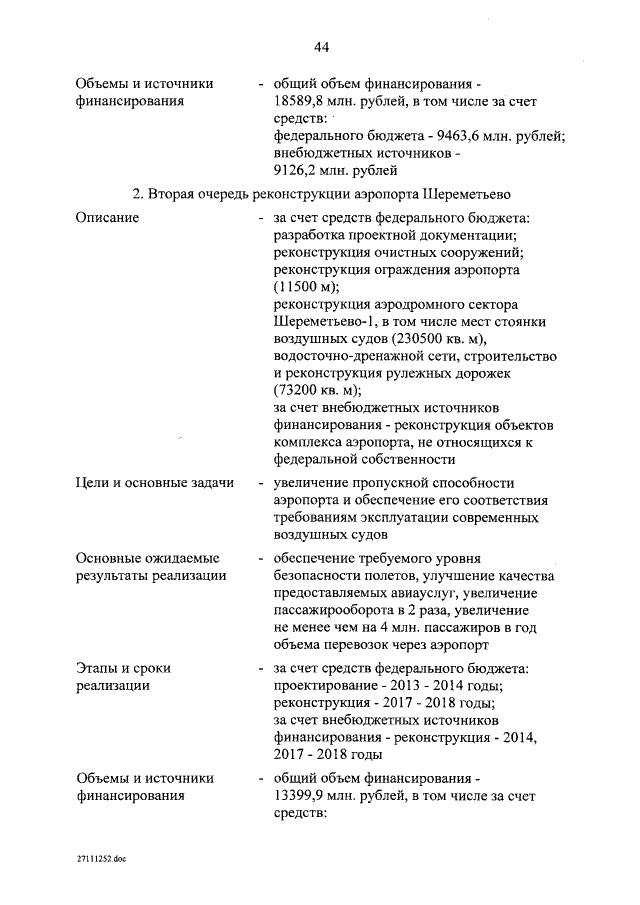 44

Объемы и источники финансирования

- общий объем финансирования - 18589,8 млн. рублей, в том числе за счет средств:
федерального бюджета - 9463,6 млн. рублей;
внебюджетных источников - 9126,2 млн. рублей

2. Вторая очередь реконструкции аэропорта Шереметьево

Описание

- за счет средств федерального бюджета:
разработка проектной документации;
реконструкция очистных сооружений;
реконструкция ограждения аэропорта (11500 м);
реконструкция аэродромного сектора Шереметьево-1, в том числе мест стоянки воздушных судов (230500 кв. м), водосточно-дренажной сети, строительство и реконструкция рулежных дорожек (73200 кв. м);
за счет внебюджетных источников финансирования - реконструкция объектов комплекса аэропорта, не относящихся к федеральной собственности

Цели и основные задачи

- увеличение пропускной способности аэропорта и обеспечение его соответствия требованиям эксплуатации современных воздушных судов

Основные ожидаемые результаты реализации

- обеспечение требуемого уровня безопасности полетов, улучшение качества предоставляемых авиауслуг, увеличение пассажирооборота в 2 раза, увеличение не менее чем на 4 млн. пассажиров в год объема перевозок через аэропорт

Этапы и сроки реализации

- за счет средств федерального бюджета:
проектирование - 2013 - 2014 годы;
реконструкция - 2017 - 2018 годы;
за счет внебюджетных источников финансирования - реконструкция - 2014, 2017 - 2018 годы

Объемы и источники финансирования

- общий объем финансирования - 13399,9 млн. рублей, в том числе за счет средств:

27111252.doc